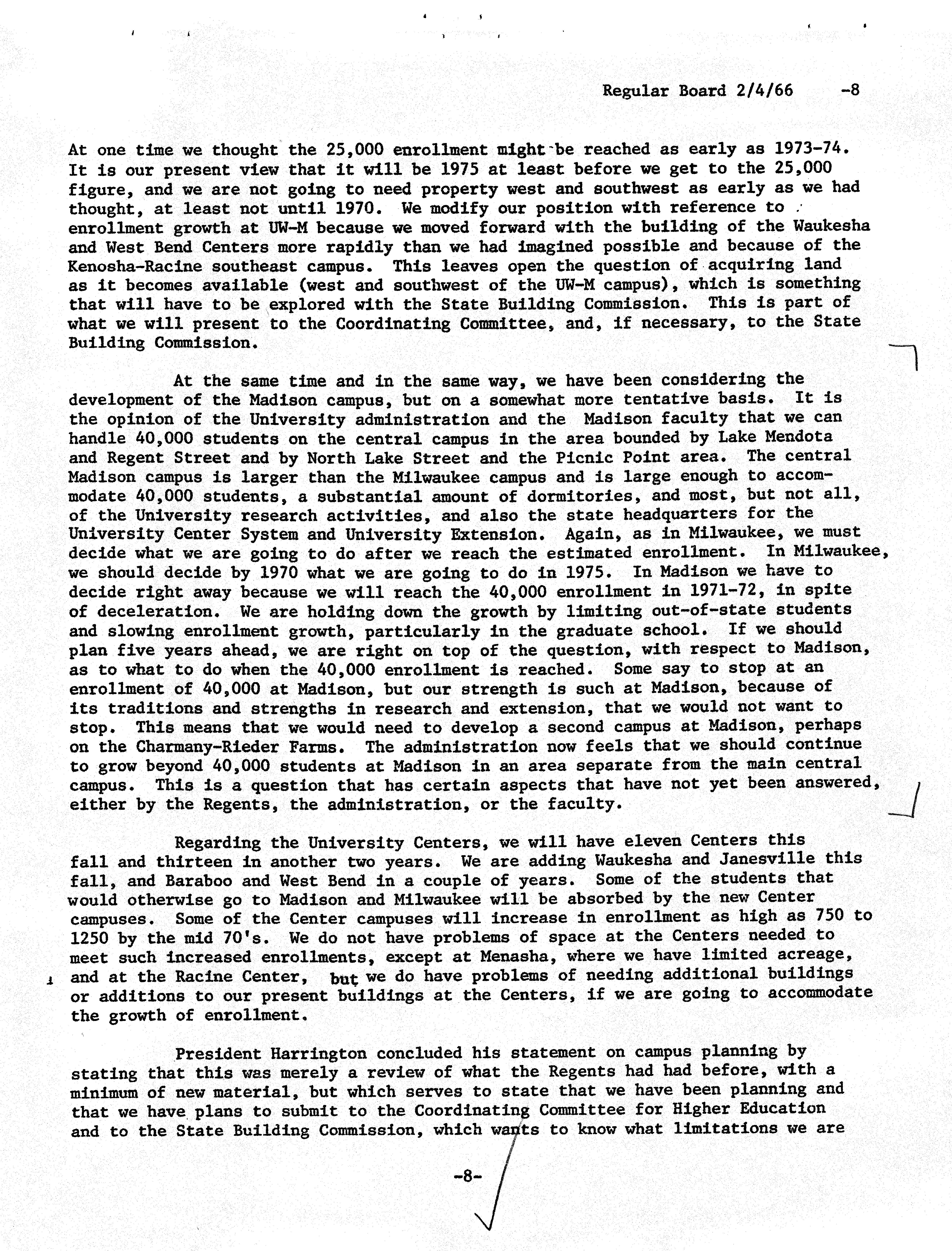 Regular Board 2/4/66 -8

At one time we thought the 25,000 enrollment might be reached as early as 1973-74. It is our present view that it will be 1975 at least before we get to the 25,000 figure, and we are not going to need property west and southwest as early as we had thought, at least not until 1970. We modify our position with reference to enrollment growth at UW-M because we moved forward with the building of the Waukesha and West Bend Centers more rapidly than we had imagined possible and because of the Kenosha-Racine southeast campus. This leaves open the question of acquiring land as it becomes available (west and southwest of the UW-M campus), which is something that will have to be explored with the State Building Commission. This is part of what we will present to the Coordinating Committee, and, if necessary, to the State Building Commission.

At the same time and in the same way, we have been considering the development of the Madison campus, but on a somewhat more tentative basis. It is the opinion of the University administration and the Madison faculty that we can handle 40,000 students on the central campus in the area bounded by Lake Mendota and Regent Street and by North Lake Street and the Picnic Point area. The central Madison campus is larger than the Milwaukee campus and is large enough to accommodate 40,000 students, a substantial amount of dormitories, and most, but not all, of the University research activities, and also the state headquarters for the University Center System and University Extension. Again, as in Milwaukee, we must decide what we are going to do after we reach the estimated enrollment. In Milwaukee, we should decide by 1970 what we are going to do in 1975. In Madison we have to decide right away because we will reach the 40,000 enrollment in 1971-72, in spite of deceleration. We are holding down the growth by limiting out-of-state students and slowing enrollment growth, particularly in the graduate school. If we should plan five years ahead, we are right on top of the question, with respect to Madison, as to what to do when the 40,000 enrollment is reached. Some say to stop at an enrollment of 40,000 at Madison, but our strength is such at Madison, because of its traditions and strengths in research and extension, that we would not want to stop. This means that we would need to develop a second campus at Madison, perhaps on the Charmany-Rieder Farms. The administration now feels that we should continue to grow beyond 40,000 students at Madison in an area separate from the main central campus. This is a question that has certain aspects that have not yet been answered, either by the Regents, the administration, or the faculty.

Regarding the University Centers, we will have eleven Centers this fall and thirteen in another two years. We are adding Waukesha and Janesville this fall, and Baraboo and West Bend in a couple of years. Some of the students that would otherwise go to Madison and Milwaukee will be absorbed by the new Center campuses. Some of the Center campuses will increase in enrollment as high as 750 to 1250 by the mid 70's. We do not have problems of space at the Centers needed to meet such increased enrollments, except at Menasha, where we have limited acreage, and at the Racine Center, but we do have problems of needing additional buildings or additions to our present buildings at the Centers, if we are going to accommodate the growth of enrollment.

President Harrington concluded his statement on campus planning by stating that this was merely a review of what the Regents had had before, with a minimum of new material, but which serves to state that we have been planning and that we have plans to submit to the Coordinating Committee for Higher Education and to the State Building Commission, which wants to know what limitations we are

-8-